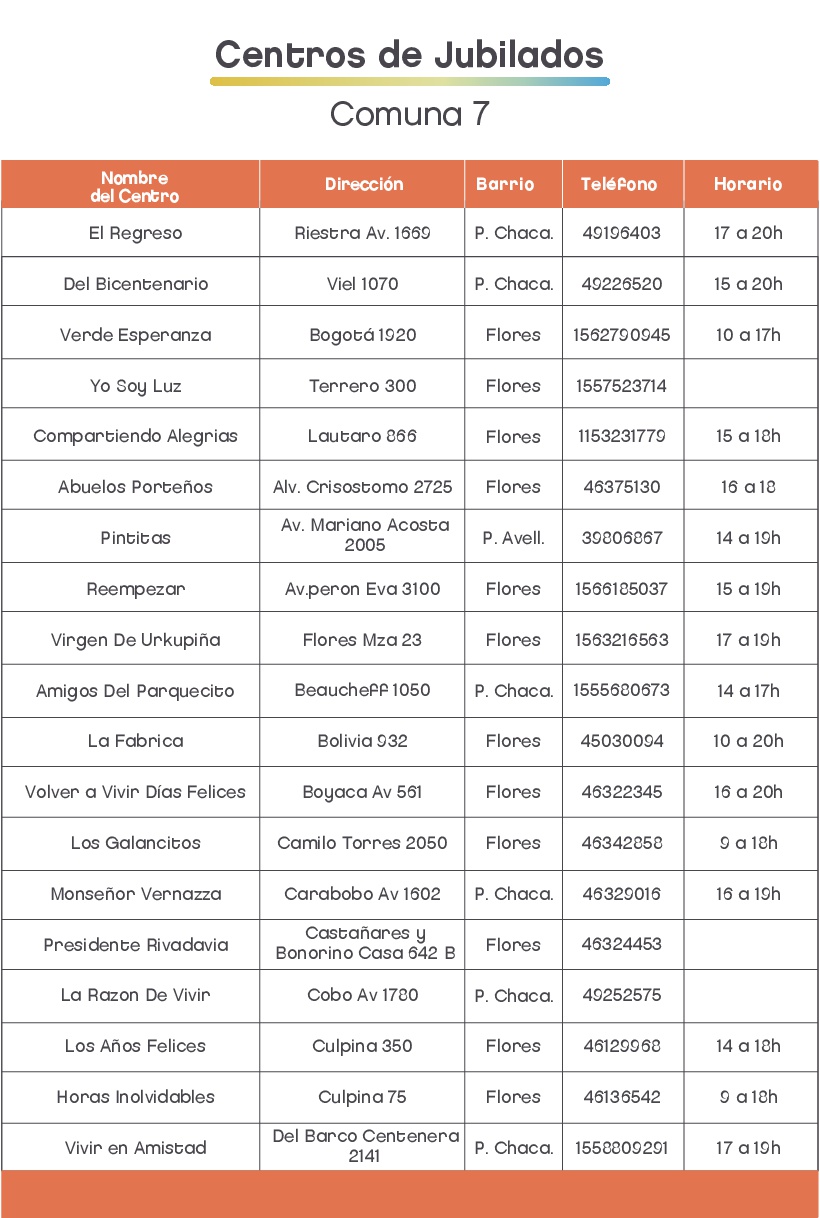 Centros de Jubilados

Comuna 7

| Nombre del Centro | Dirección | Barrio | Teléfono | Horario |
|---|---|---|---|---|
| El Regreso | Riestra Av. 1669 | P. Chaca. | 49196403 | 17 a 20h |
| Del Bicentenario | Viel 1070 | P. Chaca. | 49226520 | 15 a 20h |
| Verde Esperanza | Bogotá 1920 | Flores | 1562790945 | 10 a 17h |
| Yo Soy Luz | Terrero 300 | Flores | 1557523714 | |
| Compartiendo Alegrias | Lautaro 866 | Flores | 1153231779 | 15 a 18h |
| Abuelos Porteños | Alv. Crisostomo 2725 | Flores | 46375130 | 16 a 18 |
| Pintitas | Av. Mariano Acosta 2005 | P. Avell. | 39806867 | 14 a 19h |
| Reempezar | Av.peron Eva 3100 | Flores | 1566185037 | 15 a 19h |
| Virgen De Urkupiña | Flores Mza 23 | Flores | 1563216563 | 17 a 19h |
| Amigos Del Parquecito | Beaucheff 1050 | P. Chaca. | 1555680673 | 14 a 17h |
| La Fabrica | Bolivia 932 | Flores | 45030094 | 10 a 20h |
| Volver a Vivir Días Felices | Boyaca Av 561 | Flores | 46322345 | 16 a 20h |
| Los Galancitos | Camilo Torres 2050 | Flores | 46342858 | 9 a 18h |
| Monseñor Vernazza | Carabobo Av 1602 | P. Chaca. | 46329016 | 16 a 19h |
| Presidente Rivadavia | Castañares y Bonorino Casa 642 B | Flores | 46324453 | |
| La Razon De Vivir | Cobo Av 1780 | P. Chaca. | 49252575 | |
| Los Años Felices | Culpina 350 | Flores | 46129968 | 14 a 18h |
| Horas Inolvidables | Culpina 75 | Flores | 46136542 | 9 a 18h |
| Vivir en Amistad | Del Barco Centenera 2141 | P. Chaca. | 1558809291 | 17 a 19h |